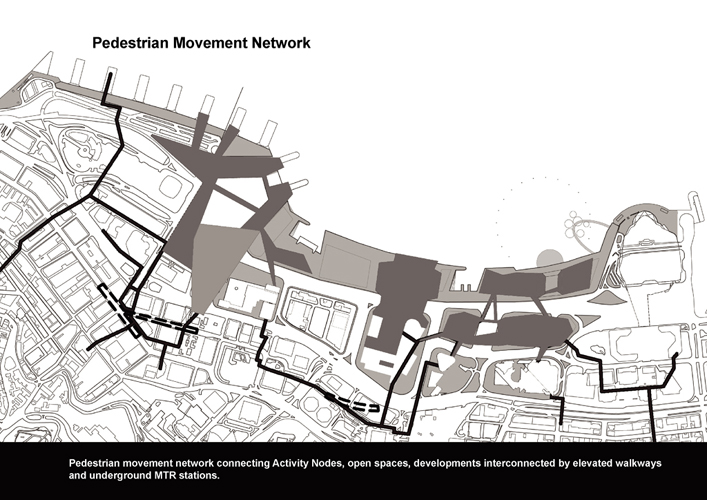 Pedestrian Movement Network

Pedestrian movement network connecting Activity Nodes, open spaces, developments interconnected by elevated walkways and underground MTR stations.